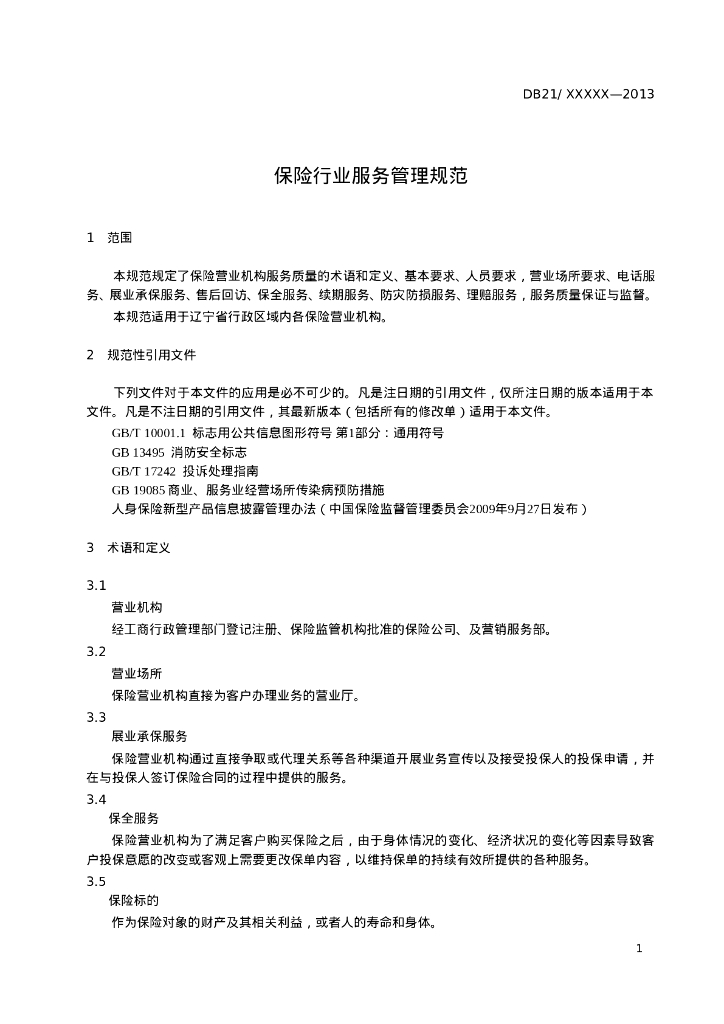 DB21/ XXXXX—2013

保险行业服务管理规范

1　范围

本规范规定了保险营业机构服务质量的术语和定义、基本要求、人员要求，营业场所要求、电话服务、展业承保服务、售后回访、保全服务、续期服务、防灾防损服务、理赔服务，服务质量保证与监督。

本规范适用于辽宁省行政区域内各保险营业机构。

2　规范性引用文件

下列文件对于本文件的应用是必不可少的。凡是注日期的引用文件，仅所注日期的版本适用于本文件。凡是不注日期的引用文件，其最新版本（包括所有的修改单）适用于本文件。

GB/T 10001.1 标志用公共信息图形符号 第1部分：通用符号

GB 13495 消防安全标志

GB/T 17242 投诉处理指南

GB 19085 商业、服务业经营场所传染病预防措施

人身保险新型产品信息披露管理办法（中国保险监督管理委员会2009年9月27日发布）

3　术语和定义

3.1

营业机构

经工商行政管理部门登记注册、保险监管机构批准的保险公司、及营销服务部。

3.2

营业场所

保险营业机构直接为客户办理业务的营业厅。

3.3

展业承保服务

保险营业机构通过直接争取或代理关系等各种渠道开展业务宣传以及接受投保人的投保申请，并在与投保人签订保险合同的过程中提供的服务。

3.4

保全服务

保险营业机构为了满足客户购买保险之后，由于身体情况的变化、经济状况的变化等因素导致客户投保意愿的改变或客观上需要更改保单内容，以维持保单的持续有效所提供的各种服务。

3.5

保险标的

作为保险对象的财产及其相关利益，或者人的寿命和身体。

1